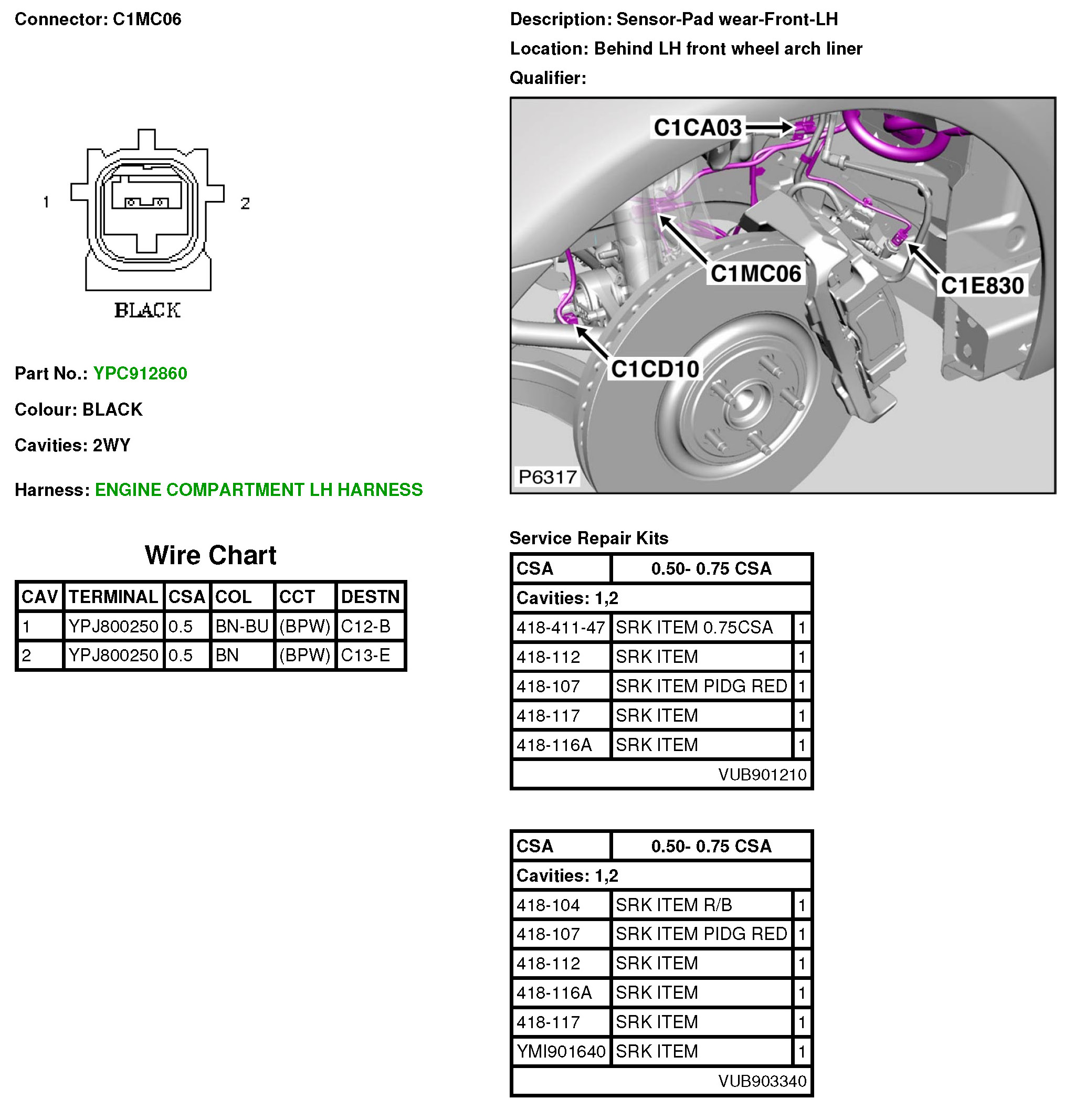 Connector: C1MC06

1 2

BLACK

Part No.: YPC912860

Colour: BLACK

Cavities: 2WY

Harness: ENGINE COMPARTMENT LH HARNESS

Wire Chart

| CAV | TERMINAL | CSA | COL | CCT | DESTN |
|---|---|---|---|---|---|
| 1 | YPJ800250 | 0.5 | BN-BU | (BPW) | C12-B |
| 2 | YPJ800250 | 0.5 | BN | (BPW) | C13-E |

Description: Sensor-Pad wear-Front-LH

Location: Behind LH front wheel arch liner

Qualifier:

C1CA03
C1MC06
C1E830
C1CD10
P6317

Service Repair Kits

| CSA | 0.50- 0.75 CSA | |
|---|---|---|
| Cavities: 1,2 | | |
| 418-411-47 | SRK ITEM 0.75CSA | 1 |
| 418-112 | SRK ITEM | 1 |
| 418-107 | SRK ITEM PIDG RED | 1 |
| 418-117 | SRK ITEM | 1 |
| 418-116A | SRK ITEM | 1 |
| | VUB901210 | |

| CSA | 0.50- 0.75 CSA | |
|---|---|---|
| Cavities: 1,2 | | |
| 418-104 | SRK ITEM R/B | 1 |
| 418-107 | SRK ITEM PIDG RED | 1 |
| 418-112 | SRK ITEM | 1 |
| 418-116A | SRK ITEM | 1 |
| 418-117 | SRK ITEM | 1 |
| YMI901640 | SRK ITEM | 1 |
| | VUB903340 | |